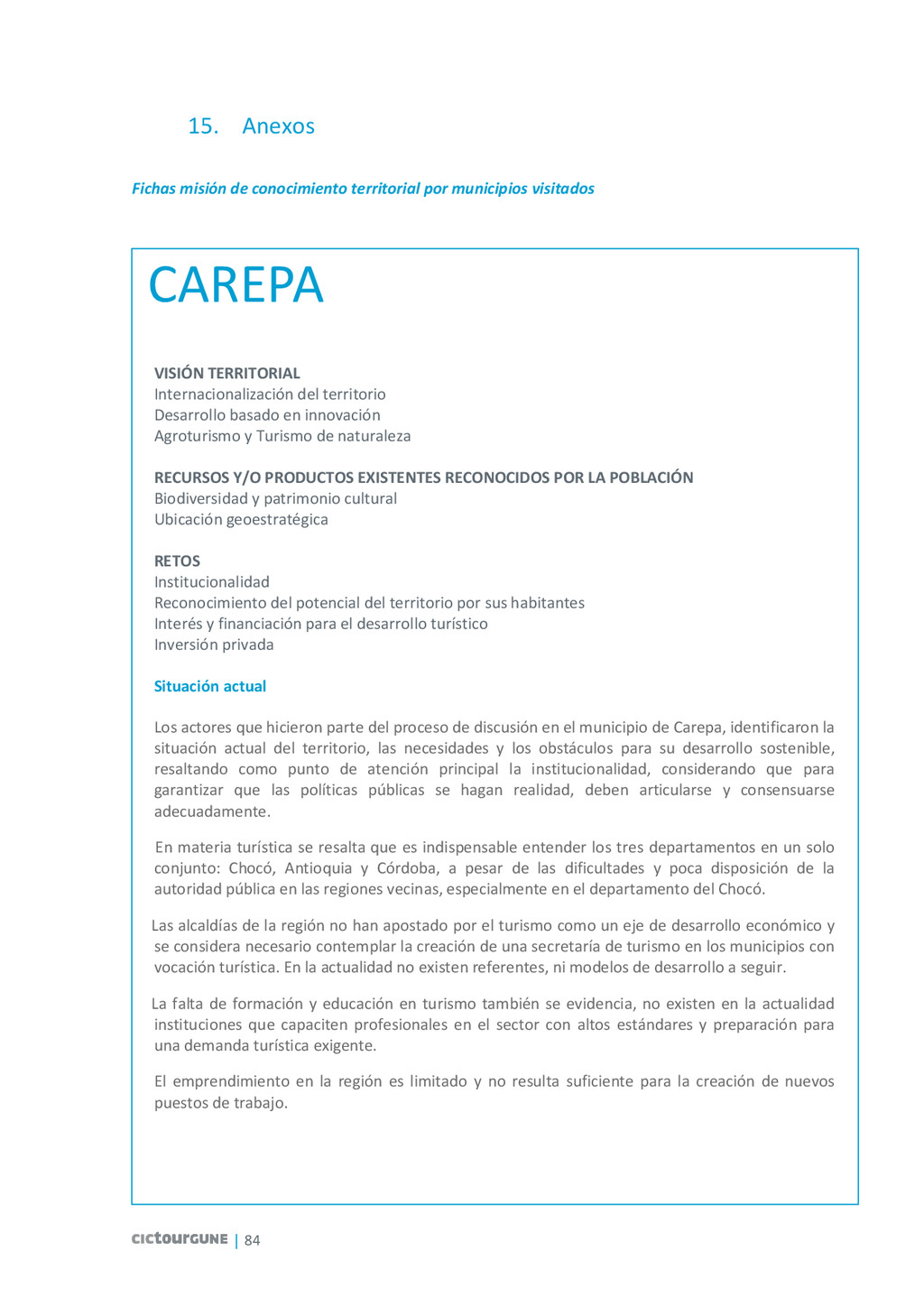 15. Anexos

Fichas misión de conocimiento territorial por municipios visitados

CAREPA

VISIÓN TERRITORIAL
Internacionalización del territorio
Desarrollo basado en innovación
Agroturismo y Turismo de naturaleza

RECURSOS Y/O PRODUCTOS EXISTENTES RECONOCIDOS POR LA POBLACIÓN
Biodiversidad y patrimonio cultural
Ubicación geoestratégica

RETOS
Institucionalidad
Reconocimiento del potencial del territorio por sus habitantes
Interés y financiación para el desarrollo turístico
Inversión privada

Situación actual

Los actores que hicieron parte del proceso de discusión en el municipio de Carepa, identificaron la situación actual del territorio, las necesidades y los obstáculos para su desarrollo sostenible, resaltando como punto de atención principal la institucionalidad, considerando que para garantizar que las políticas públicas se hagan realidad, deben articularse y consensuarse adecuadamente.

En materia turística se resalta que es indispensable entender los tres departamentos en un solo conjunto: Chocó, Antioquia y Córdoba, a pesar de las dificultades y poca disposición de la autoridad pública en las regiones vecinas, especialmente en el departamento del Chocó.

Las alcaldías de la región no han apostado por el turismo como un eje de desarrollo económico y se considera necesario contemplar la creación de una secretaría de turismo en los municipios con vocación turística. En la actualidad no existen referentes, ni modelos de desarrollo a seguir.

La falta de formación y educación en turismo también se evidencia, no existen en la actualidad instituciones que capaciten profesionales en el sector con altos estándares y preparación para una demanda turística exigente.

El emprendimiento en la región es limitado y no resulta suficiente para la creación de nuevos puestos de trabajo.

cictourGUNE | 84